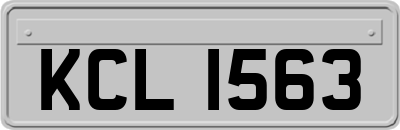 KCL 1563